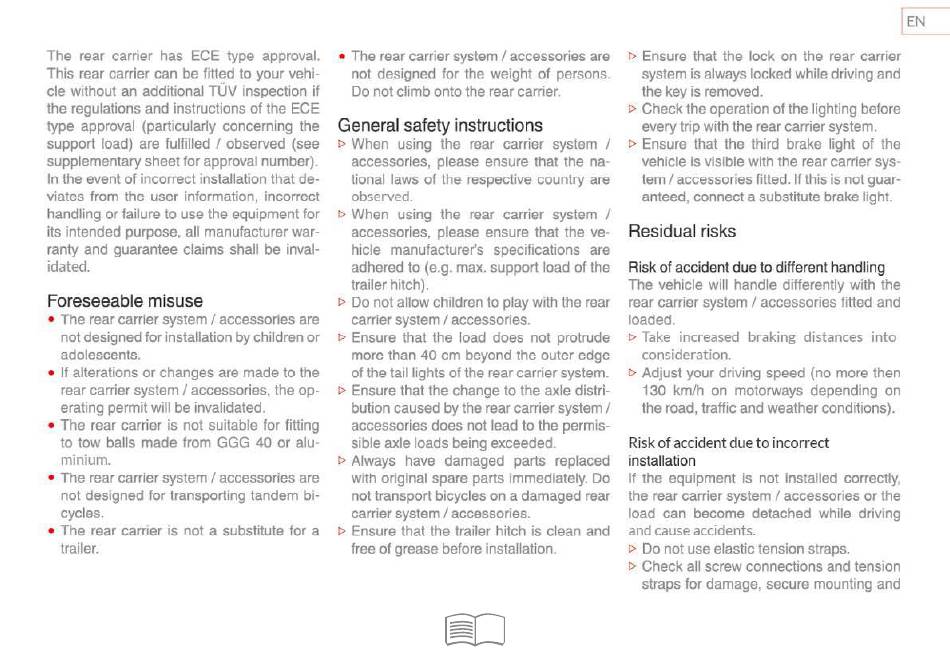 EN

The rear carrier has ECE type approval. This rear carrier can be fitted to your vehicle without an additional TÜV inspection if the regulations and instructions of the ECE type approval (particularly concerning the support load) are fulfilled / observed (see supplementary sheet for approval number). In the event of incorrect installation that deviates from the user information, incorrect handling or failure to use the equipment for its intended purpose, all manufacturer warranty and guarantee claims shall be invalidated.

Foreseeable misuse

• The rear carrier system / accessories are not designed for installation by children or adolescents.
• If alterations or changes are made to the rear carrier system / accessories, the operating permit will be invalidated.
• The rear carrier is not suitable for fitting to tow balls made from GGG 40 or aluminium.
• The rear carrier system / accessories are not designed for transporting tandem bicycles.
• The rear carrier is not a substitute for a trailer.
• The rear carrier system / accessories are not designed for the weight of persons. Do not climb onto the rear carrier.

General safety instructions

▷ When using the rear carrier system / accessories, please ensure that the national laws of the respective country are observed.
▷ When using the rear carrier system / accessories, please ensure that the vehicle manufacturer's specifications are adhered to (e.g. max. support load of the trailer hitch).
▷ Do not allow children to play with the rear carrier system / accessories.
▷ Ensure that the load does not protrude more than 40 cm beyond the outer edge of the tail lights of the rear carrier system.
▷ Ensure that the change to the axle distribution caused by the rear carrier system / accessories does not lead to the permissible axle loads being exceeded.
▷ Always have damaged parts replaced with original spare parts immediately. Do not transport bicycles on a damaged rear carrier system / accessories.
▷ Ensure that the trailer hitch is clean and free of grease before installation.
▷ Ensure that the lock on the rear carrier system is always locked while driving and the key is removed.
▷ Check the operation of the lighting before every trip with the rear carrier system.
▷ Ensure that the third brake light of the vehicle is visible with the rear carrier system / accessories fitted. If this is not guaranteed, connect a substitute brake light.

Residual risks

Risk of accident due to different handling

The vehicle will handle differently with the rear carrier system / accessories fitted and loaded.

▷ Take increased braking distances into consideration.
▷ Adjust your driving speed (no more then 130 km/h on motorways depending on the road, traffic and weather conditions).

Risk of accident due to incorrect installation

If the equipment is not installed correctly, the rear carrier system / accessories or the load can become detached while driving and cause accidents.

▷ Do not use elastic tension straps.
▷ Check all screw connections and tension straps for damage, secure mounting and